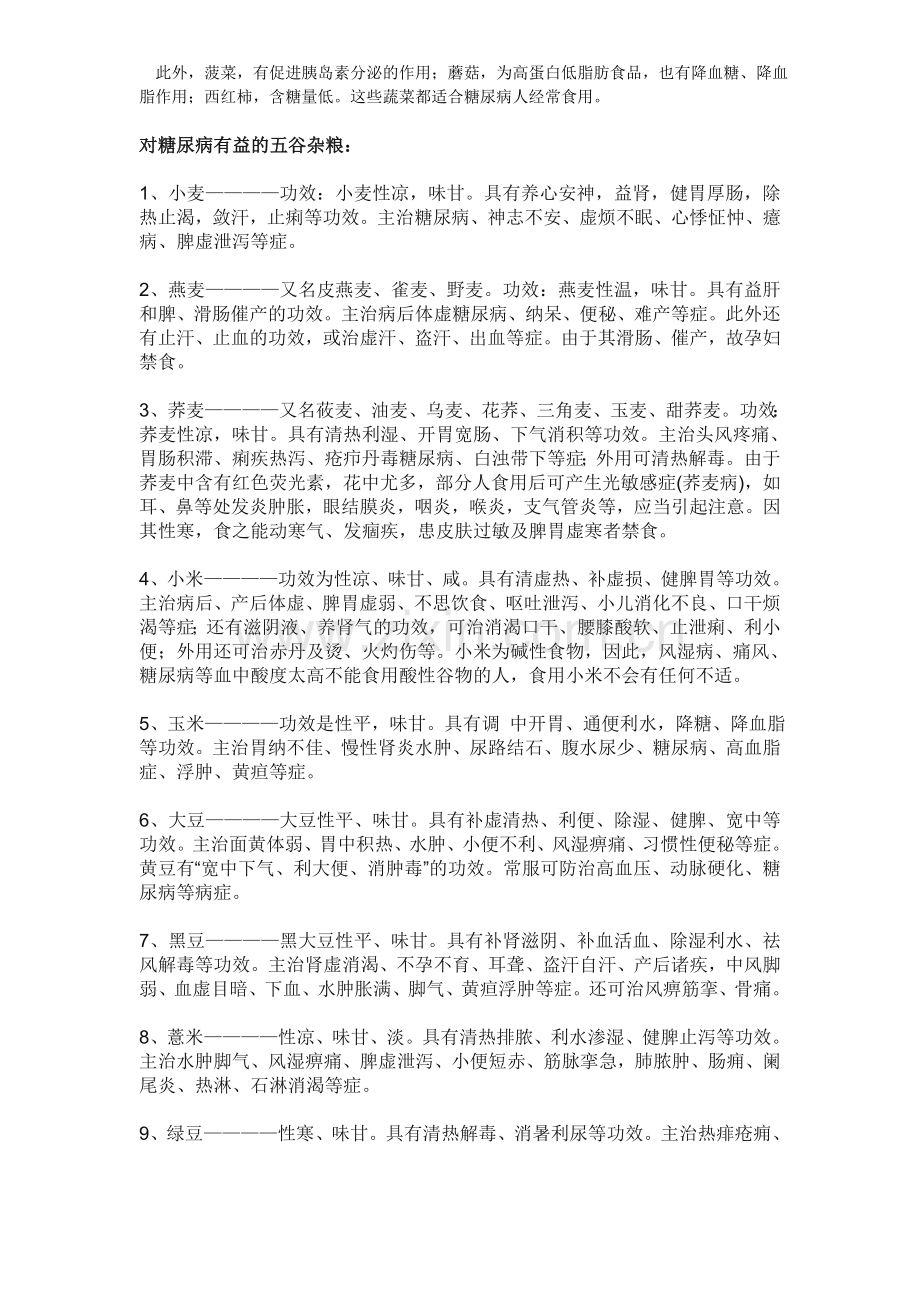 此外，菠菜，有促进胰岛素分泌的作用；蘑菇，为高蛋白低脂肪食品，也有降血糖、降血脂作用；西红柿，含糖量低。这些蔬菜都适合糖尿病人经常食用。

对糖尿病有益的五谷杂粮：

1、小麦————功效：小麦性凉，味甘。具有养心安神，益肾，健胃厚肠，除热止渴，敛汗，止痢等功效。主治糖尿病、神志不安、虚烦不眠、心悸怔忡、癔病、脾虚泄泻等症。

2、燕麦————又名皮燕麦、雀麦、野麦。功效：燕麦性温，味甘。具有益肝和脾、滑肠催产的功效。主治病后体虚糖尿病、纳呆、便秘、难产等症。此外还有止汗、止血的功效，或治虚汗、盗汗、出血等症。由于其滑肠、催产，故孕妇禁食。

3、荞麦————又名莜麦、油麦、乌麦、花荞、三角麦、玉麦、甜荞麦。功效：荞麦性凉，味甘。具有清热利湿、开胃宽肠、下气消积等功效。主治头风疼痛、胃肠积滞、痢疾热泻、疮疖丹毒糖尿病、白浊带下等症；外用可清热解毒。由于荞麦中含有红色荧光素，花中尤多，部分人食用后可产生光敏感症(荞麦病)，如耳、鼻等处发炎肿胀，眼结膜炎，咽炎，喉炎，支气管炎等，应当引起注意。因其性寒，食之能动寒气、发痼疾，患皮肤过敏及脾胃虚寒者禁食。

4、小米————功效为性凉、味甘、咸。具有清虚热、补虚损、健脾胃等功效。主治病后、产后体虚、脾胃虚弱、不思饮食、呕吐泄泻、小儿消化不良、口干烦渴等症；还有滋阴液、养肾气的功效，可治消渴口干、腰膝酸软、止泄痢、利小便；外用还可治赤丹及烫、火灼伤等。小米为碱性食物，因此，风湿病、痛风、糖尿病等血中酸度太高不能食用酸性谷物的人，食用小米不会有任何不适。

5、玉米————功效是性平，味甘。具有调 中开胃、通便利水，降糖、降血脂等功效。主治胃纳不佳、慢性肾炎水肿、尿路结石、腹水尿少、糖尿病、高血脂症、浮肿、黄疸等症。

6、大豆————大豆性平、味甘。具有补虚清热、利便、除湿、健脾、宽中等功效。主治面黄体弱、胃中积热、水肿、小便不利、风湿痹痛、习惯性便秘等症。黄豆有“宽中下气、利大便、消肿毒”的功效。常服可防治高血压、动脉硬化、糖尿病等病症。

7、黑豆————黑大豆性平、味甘。具有补肾滋阴、补血活血、除湿利水、祛风解毒等功效。主治肾虚消渴、不孕不育、耳聋、盗汗自汗、产后诸疾，中风脚弱、血虚目暗、下血、水肿胀满、脚气、黄疸浮肿等症。还可治风痹筋挛、骨痛。

8、薏米————性凉、味甘、淡。具有清热排脓、利水渗湿、健脾止泻等功效。主治水肿脚气、风湿痹痛、脾虚泄泻、小便短赤、筋脉挛急，肺脓肿、肠痈、阑尾炎、热淋、石淋消渴等症。

9、绿豆————性寒、味甘。具有清热解毒、消暑利尿等功效。主治热痱疮痈、